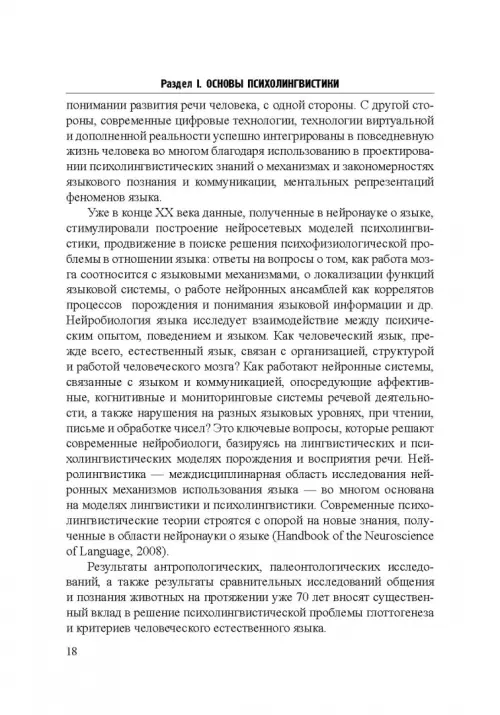 Раздел I. ОСНОВЫ ПСИХОЛИНГВИСТИКИ

понимании развития речи человека, с одной стороны. С другой стороны, современные цифровые технологии, технологии виртуальной и дополненной реальности успешно интегрированы в повседневную жизнь человека во многом благодаря использованию в проектировании психолингвистических знаний о механизмах и закономерностях языкового познания и коммуникации, ментальных репрезентаций феноменов языка.

Уже в конце XX века данные, полученные в нейронауке о языке, стимулировали построение нейросетевых моделей психолингвистики, продвижение в поиске решения психофизиологической проблемы в отношении языка: ответы на вопросы о том, как работа мозга соотносится с языковыми механизмами, о локализации функций языковой системы, о работе нейронных ансамблей как коррелятов процессов порождения и понимания языковой информации и др. Нейробиология языка исследует взаимодействие между психическим опытом, поведением и языком. Как человеческий язык, прежде всего, естественный язык, связан с организацией, структурой и работой человеческого мозга? Как работают нейронные системы, связанные с языком и коммуникацией, опосредующие аффективные, когнитивные и мониторинговые системы речевой деятельности, а также нарушения на разных языковых уровнях, при чтении, письме и обработке чисел? Это ключевые вопросы, которые решают современные нейробиологи, базируясь на лингвистических и психолингвистических моделях порождения и восприятия речи. Нейролингвистика — междисциплинарная область исследования нейронных механизмов использования языка — во многом основана на моделях лингвистики и психолингвистики. Современные психолингвистические теории строятся с опорой на новые знания, полученные в области нейронауки о языке (Handbook of the Neuroscience of Language, 2008).

Результаты антропологических, палеонтологических исследований, а также результаты сравнительных исследований общения и познания животных на протяжении уже 70 лет вносят существенный вклад в решение психолингвистической проблемы глоттогенеза и критериев человеческого естественного языка.

18